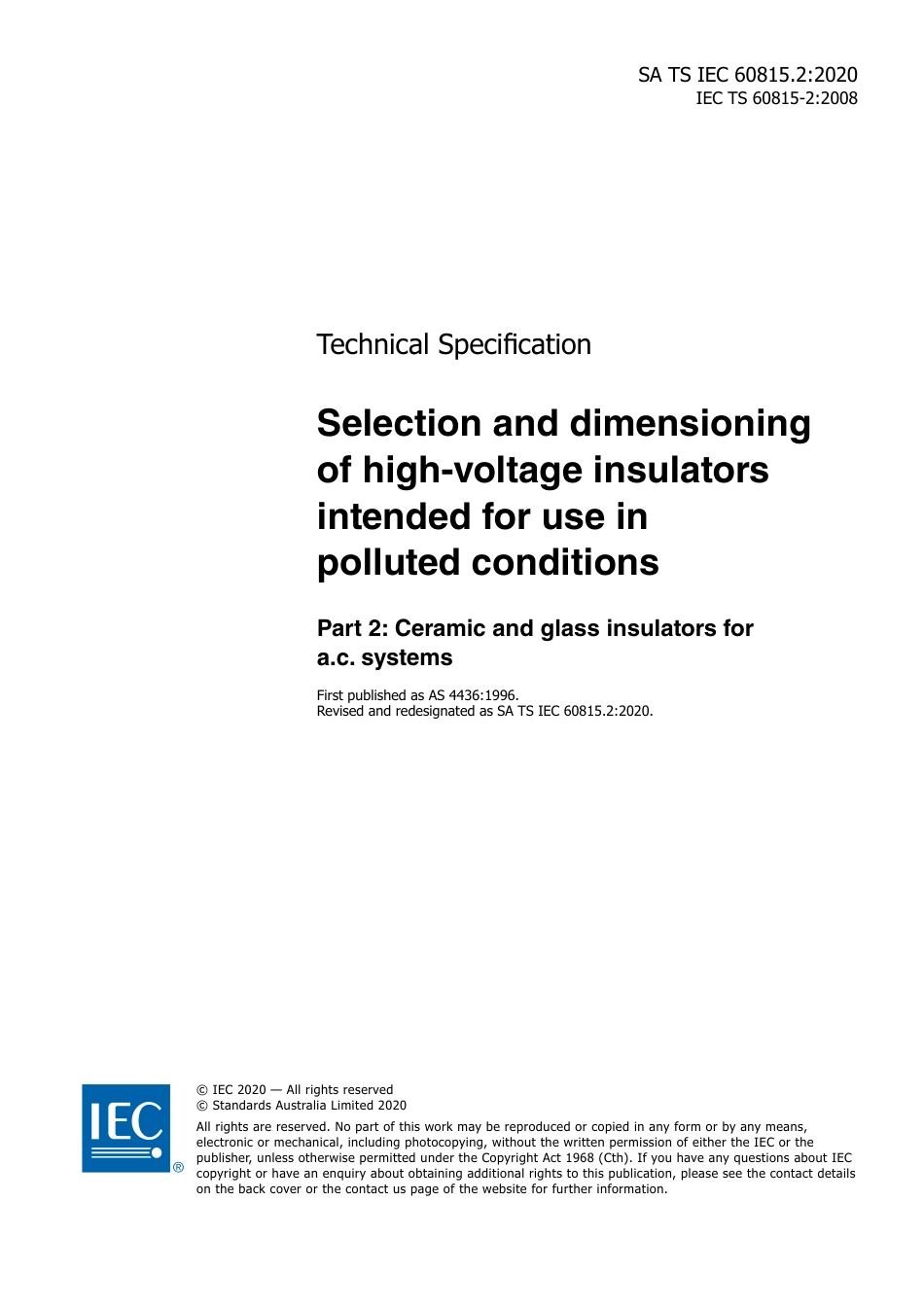 SA TS IEC 60815.2:2020
IEC TS 60815-2:2008

Technical Specification

Selection and dimensioning of high-voltage insulators intended for use in polluted conditions

Part 2: Ceramic and glass insulators for a.c. systems

First published as AS 4436:1996.
Revised and redesignated as SA TS IEC 60815.2:2020.

IEC ®

© IEC 2020 — All rights reserved
© Standards Australia Limited 2020

All rights are reserved. No part of this work may be reproduced or copied in any form or by any means, electronic or mechanical, including photocopying, without the written permission of either the IEC or the publisher, unless otherwise permitted under the Copyright Act 1968 (Cth). If you have any questions about IEC copyright or have an enquiry about obtaining additional rights to this publication, please see the contact details on the back cover or the contact us page of the website for further information.